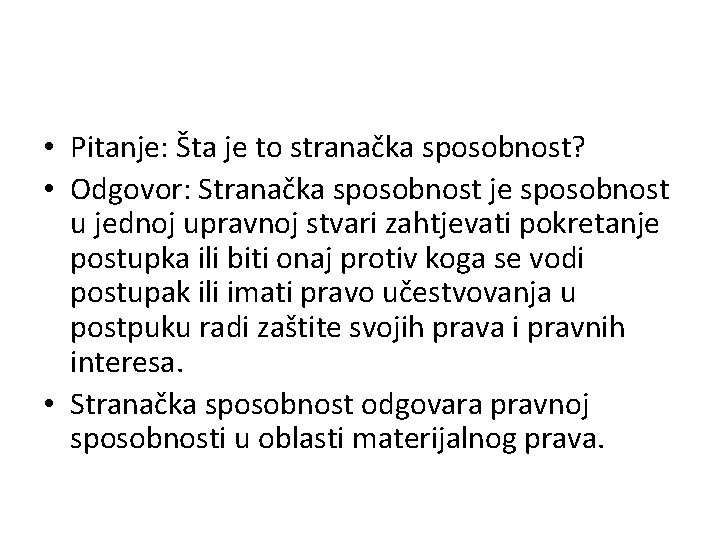 • Pitanje: Šta je to stranačka sposobnost?
• Odgovor: Stranačka sposobnost je sposobnost u jednoj upravnoj stvari zahtjevati pokretanje postupka ili biti onaj protiv koga se vodi postupak ili imati pravo učestvovanja u postpuku radi zaštite svojih prava i pravnih interesa.
• Stranačka sposobnost odgovara pravnoj sposobnosti u oblasti materijalnog prava.